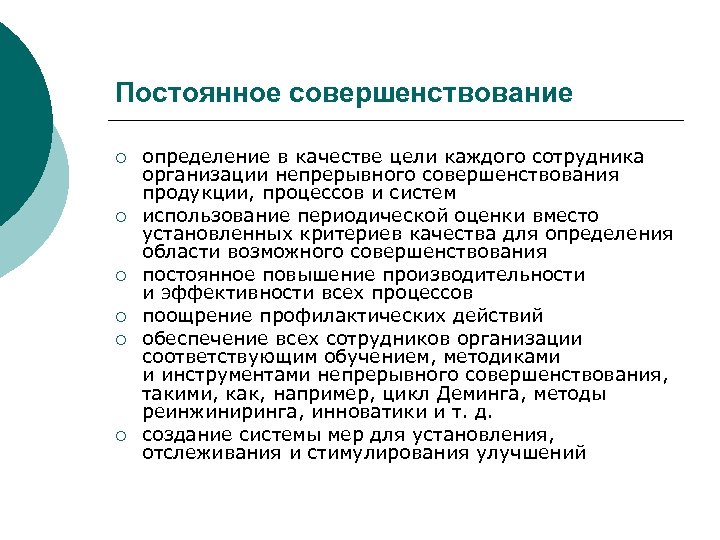 Постоянное совершенствование

○ определение в качестве цели каждого сотрудника организации непрерывного совершенствования продукции, процессов и систем
○ использование периодической оценки вместо установленных критериев качества для определения области возможного совершенствования
○ постоянное повышение производительности и эффективности всех процессов
○ поощрение профилактических действий
○ обеспечение всех сотрудников организации соответствующим обучением, методиками и инструментами непрерывного совершенствования, такими, как, например, цикл Деминга, методы реинжиниринга, инноватики и т. д.
○ создание системы мер для установления, отслеживания и стимулирования улучшений